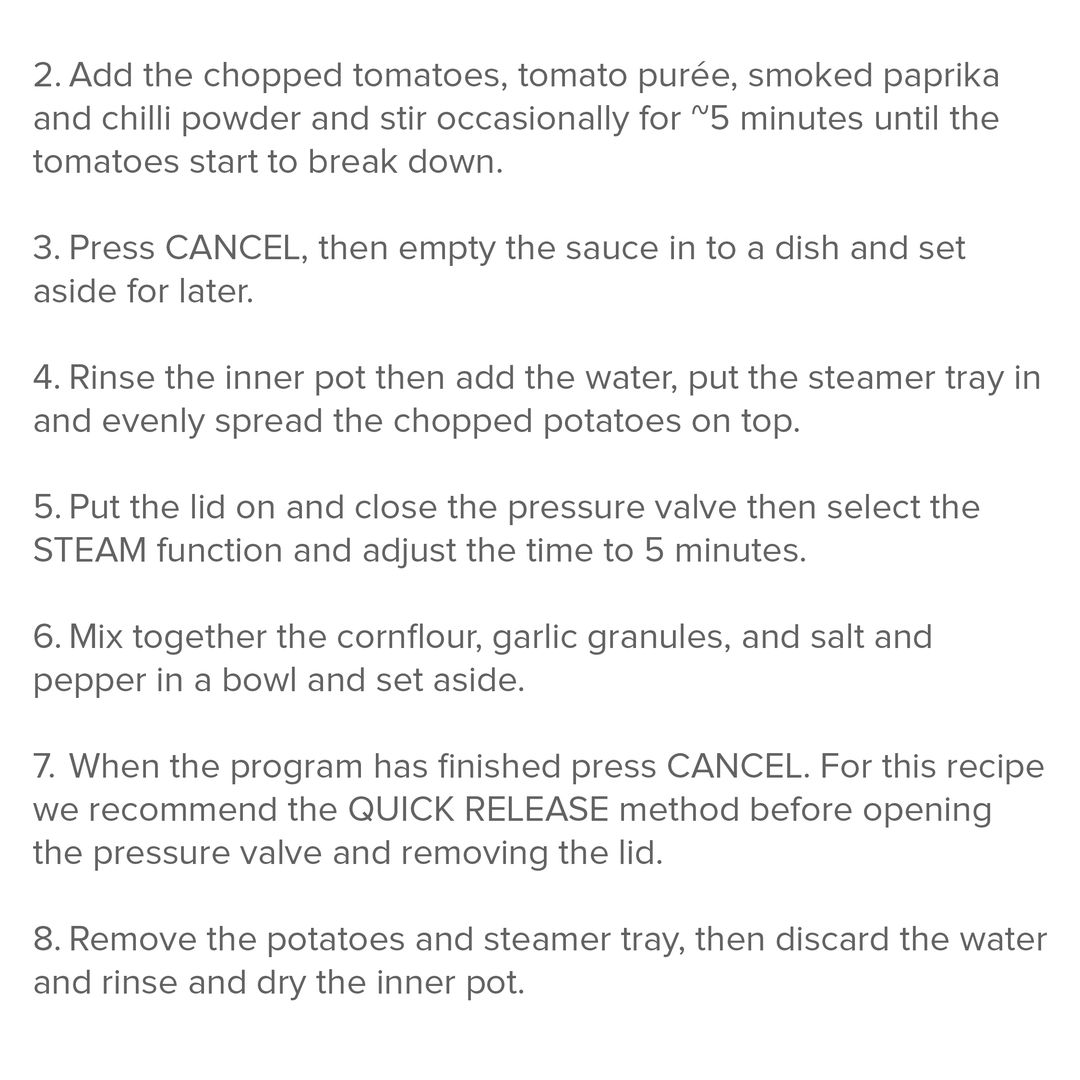 2. Add the chopped tomatoes, tomato purée, smoked paprika and chilli powder and stir occasionally for ~5 minutes until the tomatoes start to break down.

3. Press CANCEL, then empty the sauce in to a dish and set aside for later.

4. Rinse the inner pot then add the water, put the steamer tray in and evenly spread the chopped potatoes on top.

5. Put the lid on and close the pressure valve then select the STEAM function and adjust the time to 5 minutes.

6. Mix together the cornflour, garlic granules, and salt and pepper in a bowl and set aside.

7. When the program has finished press CANCEL. For this recipe we recommend the QUICK RELEASE method before opening the pressure valve and removing the lid.

8. Remove the potatoes and steamer tray, then discard the water and rinse and dry the inner pot.